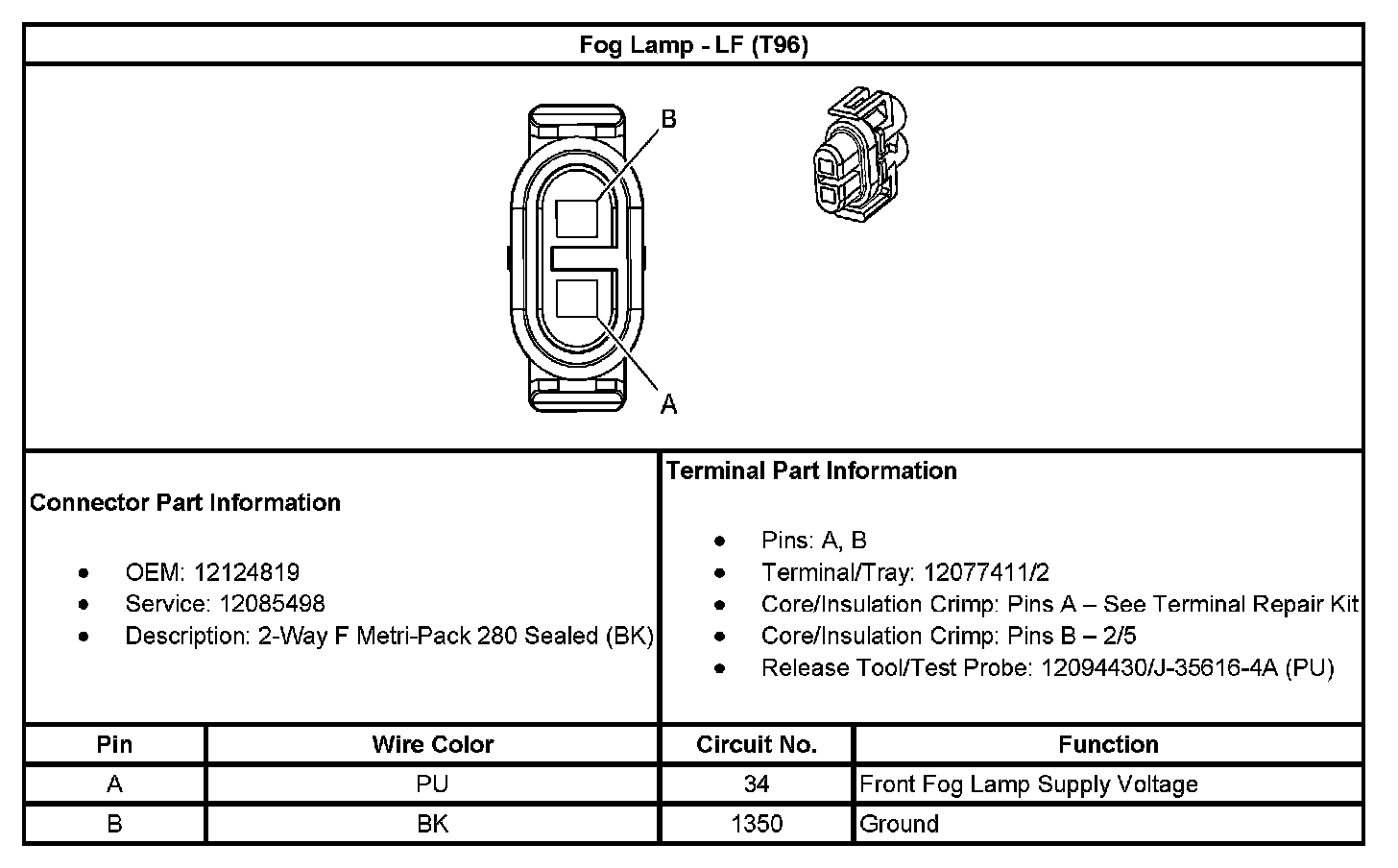 Fog Lamp - LF (T96)

B

A

Connector Part Information

- OEM: 12124819
- Service: 12085498
- Description: 2-Way F Metri-Pack 280 Sealed (BK)

Terminal Part Information

- Pins: A, B
- Terminal/Tray: 12077411/2
- Core/Insulation Crimp: Pins A – See Terminal Repair Kit
- Core/Insulation Crimp: Pins B – 2/5
- Release Tool/Test Probe: 12094430/J-35616-4A (PU)

| Pin | Wire Color | Circuit No. | Function |
|---|---|---|---|
| A | PU | 34 | Front Fog Lamp Supply Voltage |
| B | BK | 1350 | Ground |